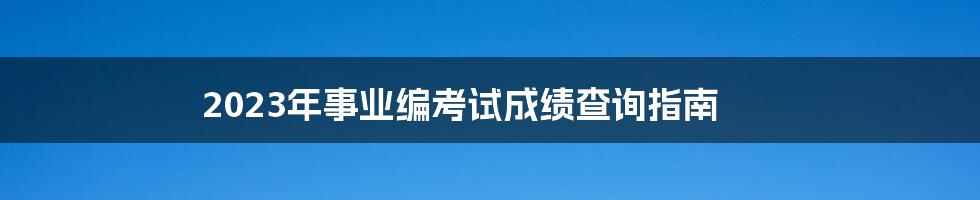 2023年事业编考试成绩查询指南